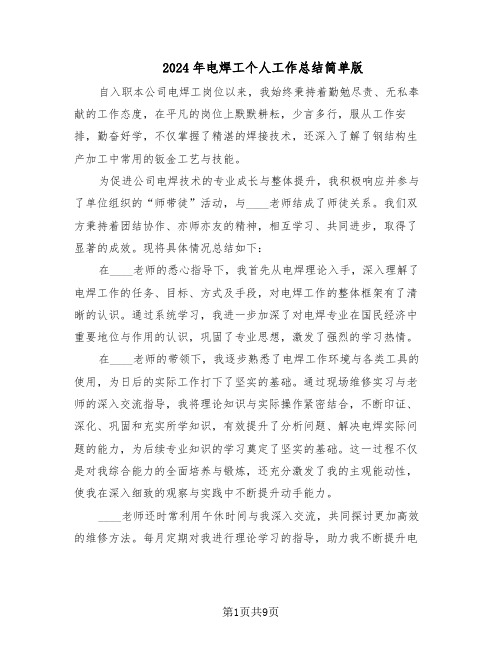 2024年电焊工个人工作总结简单版

自入职本公司电焊工岗位以来，我始终秉持着勤勉尽责、无私奉献的工作态度，在平凡的岗位上默默耕耘，少言多行，服从工作安排，勤奋好学，不仅掌握了精湛的焊接技术，还深入了解了钢结构生产加工中常用的钣金工艺与技能。

为促进公司电焊技术的专业成长与整体提升，我积极响应并参与了单位组织的“师带徒”活动，与____老师结成了师徒关系。我们双方秉持着团结协作、亦师亦友的精神，相互学习、共同进步，取得了显著的成效。现将具体情况总结如下：

在____老师的悉心指导下，我首先从电焊理论入手，深入理解了电焊工作的任务、目标、方式及手段，对电焊工作的整体框架有了清晰的认识。通过系统学习，我进一步加深了对电焊专业在国民经济中重要地位与作用的认识，巩固了专业思想，激发了强烈的学习热情。

在____老师的带领下，我逐步熟悉了电焊工作环境与各类工具的使用，为日后的实际工作打下了坚实的基础。通过现场维修实习与老师的深入交流指导，我将理论知识与实际操作紧密结合，不断印证、深化、巩固和充实所学知识，有效提升了分析问题、解决电焊实际问题的能力，为后续专业知识的学习奠定了坚实的基础。这一过程不仅是对我综合能力的全面培养与锻炼，还充分激发了我的主观能动性，使我在深入细致的观察与实践中不断提升动手能力。

____老师还时常利用午休时间与我深入交流，共同探讨更加高效的维修方法。每月定期对我进行理论学习的指导，助力我不断提升电

第1页共9页